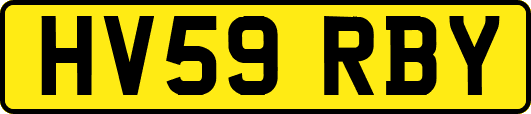 HV59 RBY